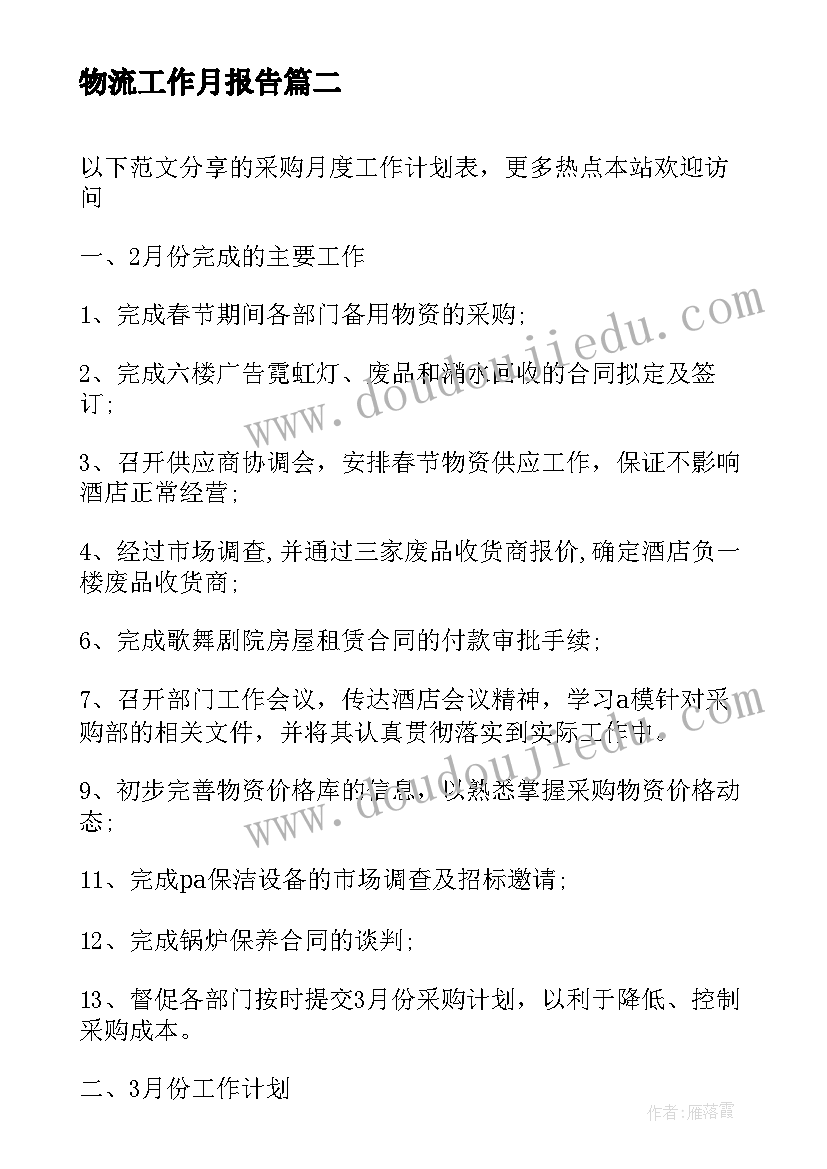 物流工作月报告篇二

以下范文分享的采购月度工作计划表，更多热点本站欢迎访问

一、2月份完成的主要工作

1、完成春节期间各部门备用物资的采购;

2、完成六楼广告霓虹灯、废品和潲水回收的合同拟定及签订;

3、召开供应商协调会，安排春节物资供应工作，保证不影响酒店正常经营;

4、经过市场调查,并通过三家废品收货商报价,确定酒店负一楼废品收货商;

6、完成歌舞剧院房屋租赁合同的付款审批手续;

7、召开部门工作会议，传达酒店会议精神，学习a模针对采购部的相关文件，并将其认真贯彻落实到实际工作中。

9、初步完善物资价格库的信息，以熟悉掌握采购物资价格动态;

11、完成pa保洁设备的市场调查及招标邀请;

12、完成锅炉保养合同的谈判;

13、督促各部门按时提交3月份采购计划，以利于降低、控制采购成本。

二、3月份工作计划

www.doudoujiedu.com

www.doudoujiedu.com

作者：雁落霞